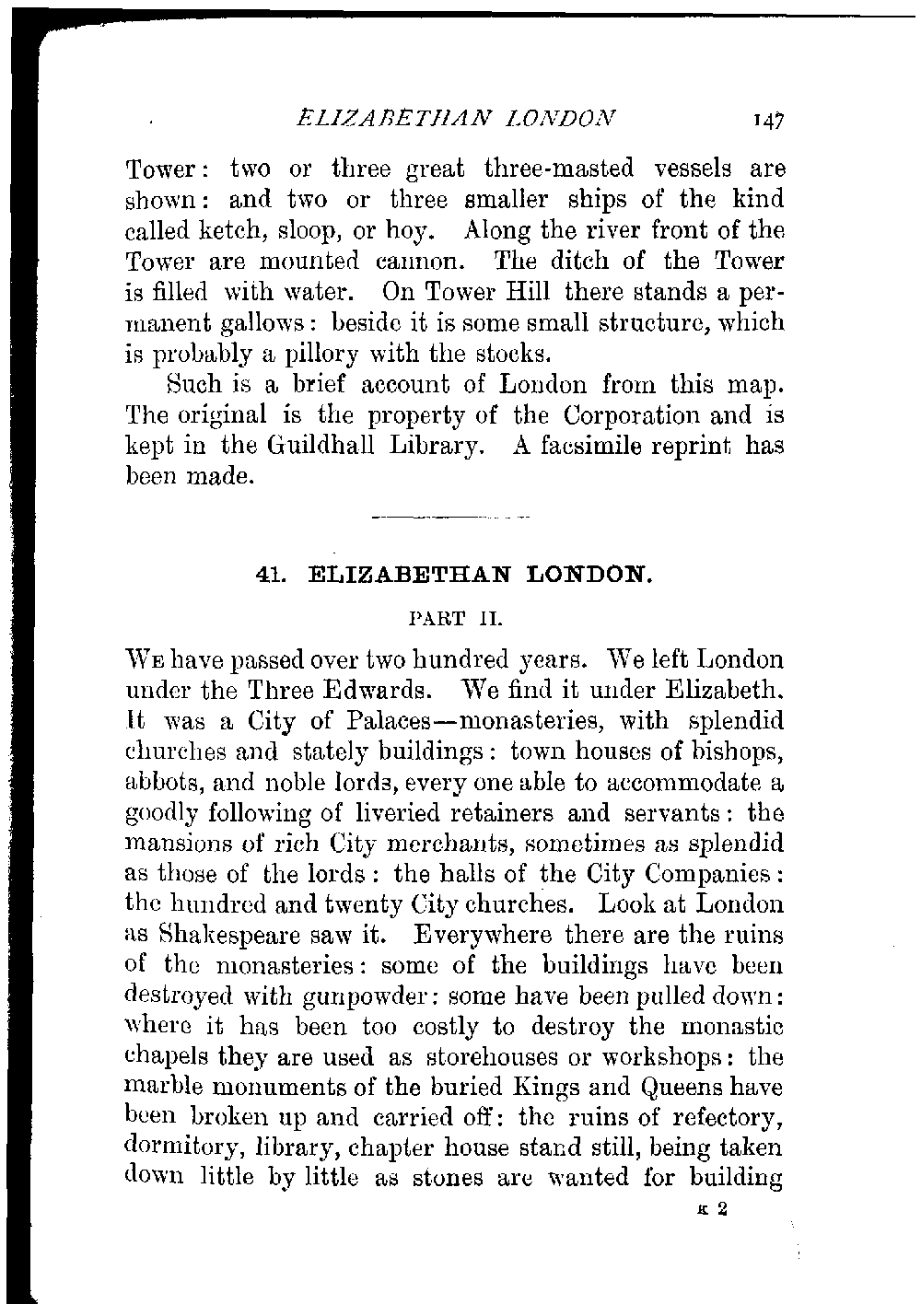 ELIZABETHAN LONDON 147

Tower: two or three great three-masted vessels are shown: and two or three smaller ships of the kind called ketch, sloop, or hoy. Along the river front of the Tower are mounted cannon. The ditch of the Tower is filled with water. On Tower Hill there stands a permanent gallows: beside it is some small structure, which is probably a pillory with the stocks.

Such is a brief account of London from this map. The original is the property of the Corporation and is kept in the Guildhall Library. A facsimile reprint has been made.

41. ELIZABETHAN LONDON.

PART II.

We have passed over two hundred years. We left London under the Three Edwards. We find it under Elizabeth. It was a City of Palaces—monasteries, with splendid churches and stately buildings: town houses of bishops, abbots, and noble lords, every one able to accommodate a goodly following of liveried retainers and servants: the mansions of rich City merchants, sometimes as splendid as those of the lords: the halls of the City Companies: the hundred and twenty City churches. Look at London as Shakespeare saw it. Everywhere there are the ruins of the monasteries: some of the buildings have been destroyed with gunpowder: some have been pulled down: where it has been too costly to destroy the monastic chapels they are used as storehouses or workshops: the marble monuments of the buried Kings and Queens have been broken up and carried off: the ruins of refectory, dormitory, library, chapter house stand still, being taken down little by little as stones are wanted for building

K 2